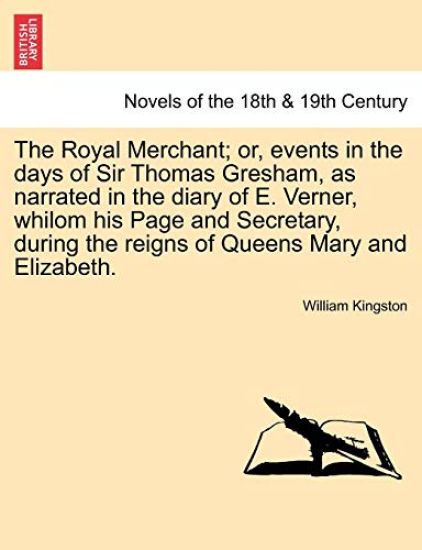 BRITISH LIBRARY

Novels of the 18th & 19th Century

The Royal Merchant; or, events in the days of Sir Thomas Gresham, as narrated in the diary of E. Verner, whilom his Page and Secretary, during the reigns of Queens Mary and Elizabeth.

William Kingston